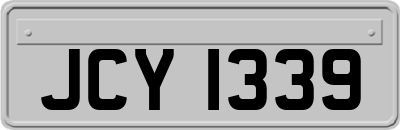 JCY 1339